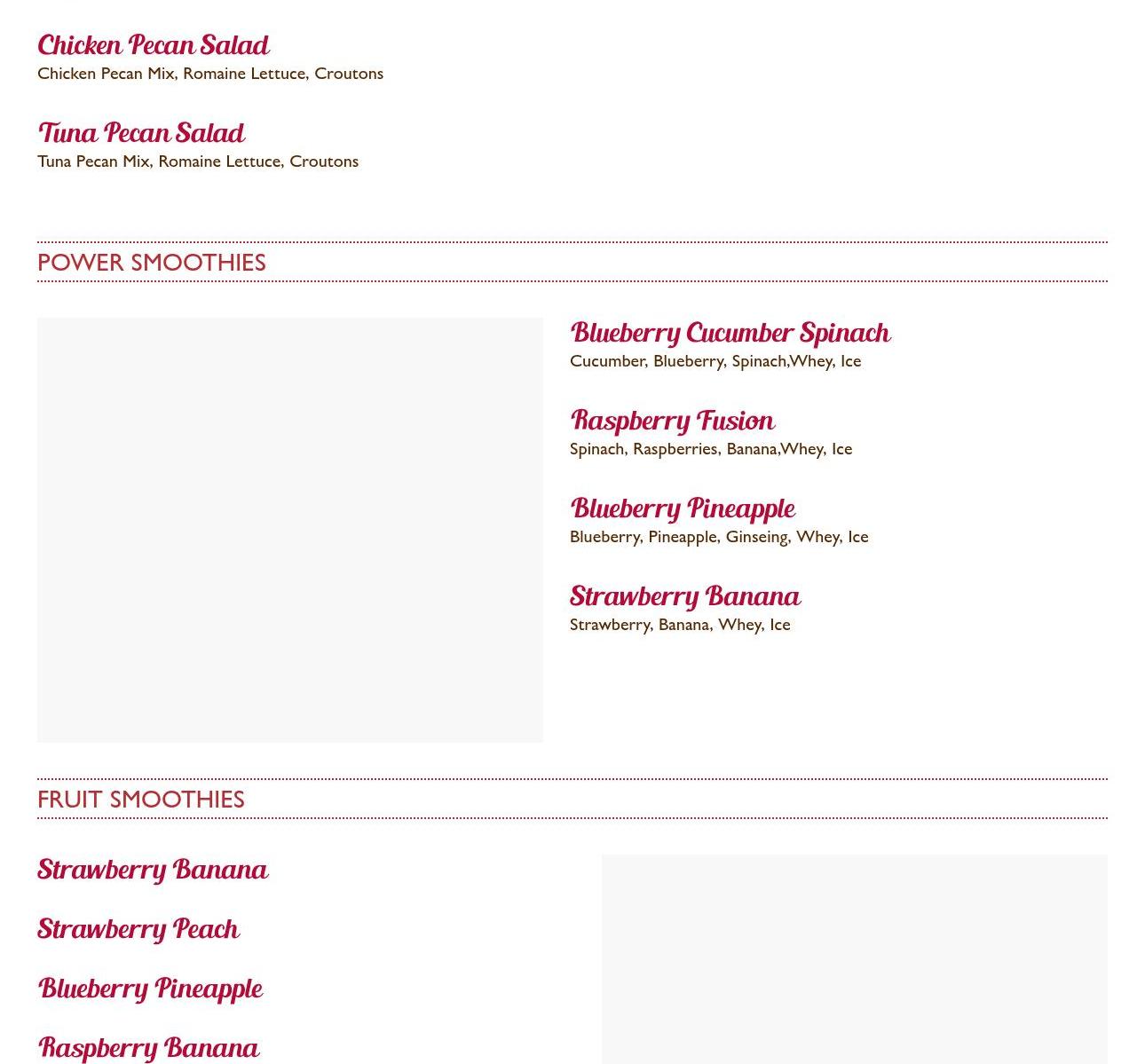 Chicken Pecan Salad
Chicken Pecan Mix, Romaine Lettuce, Croutons

Tuna Pecan Salad
Tuna Pecan Mix, Romaine Lettuce, Croutons

POWER SMOOTHIES

Blueberry Cucumber Spinach
Cucumber, Blueberry, Spinach,Whey, Ice

Raspberry Fusion
Spinach, Raspberries, Banana,Whey, Ice

Blueberry Pineapple
Blueberry, Pineapple, Ginseing, Whey, Ice

Strawberry Banana
Strawberry, Banana, Whey, Ice

FRUIT SMOOTHIES

Strawberry Banana

Strawberry Peach

Blueberry Pineapple

Raspberry Banana